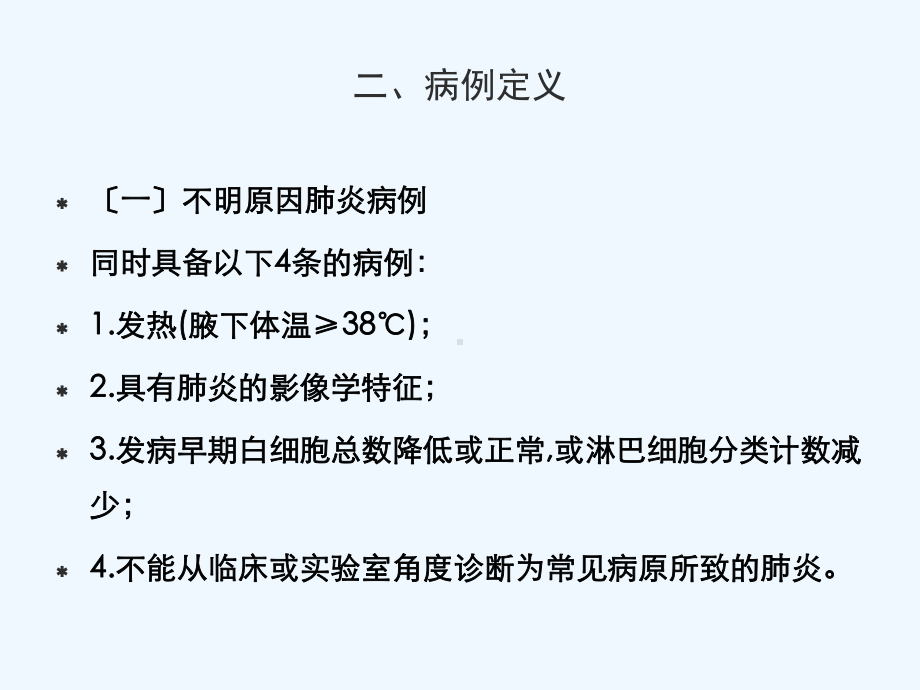 二、病例定义

* 〔一〕不明原因肺炎病例
* 同时具备以下4条的病例：
* 1.发热(腋下体温≥38℃)；
* 2.具有肺炎的影像学特征；
* 3.发病早期白细胞总数降低或正常,或淋巴细胞分类计数减少；
* 4.不能从临床或实验室角度诊断为常见病原所致的肺炎。